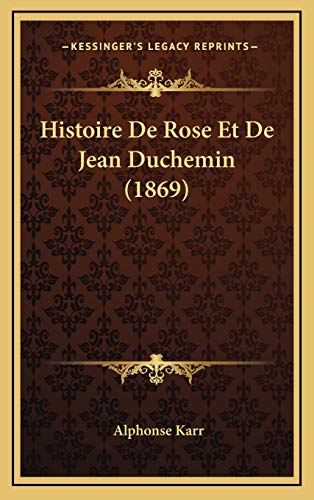 —KESSINGER'S LEGACY REPRINTS—

Histoire De Rose Et De Jean Duchemin (1869)

Alphonse Karr